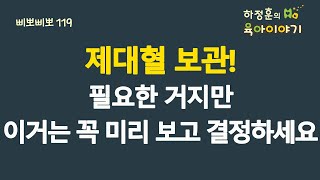 삐뽀삐뽀 119

하정훈의
육아이야기

제대혈 보관!
필요한 거지만
이거는 꼭 미리 보고 결정하세요